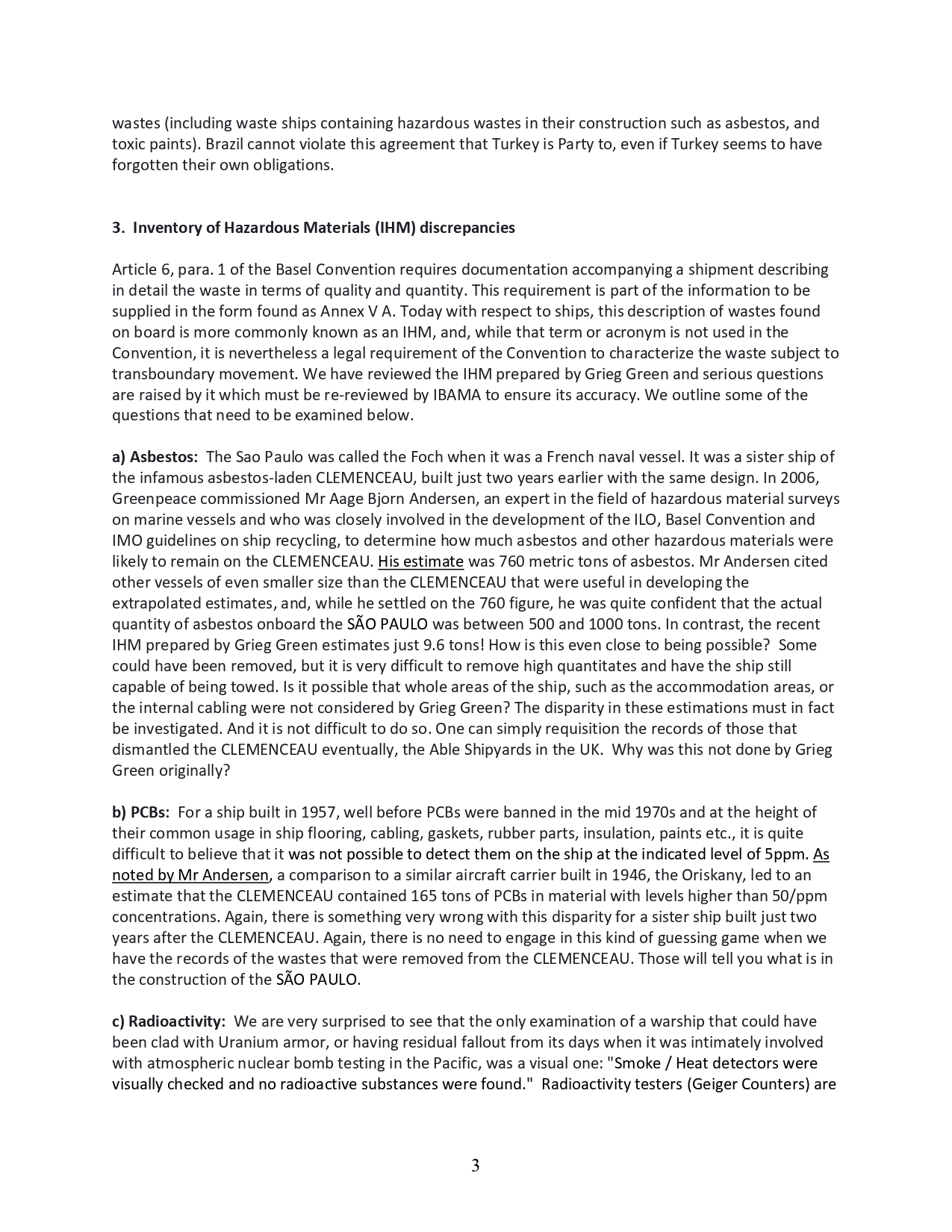 wastes (including waste ships containing hazardous wastes in their construction such as asbestos, and toxic paints). Brazil cannot violate this agreement that Turkey is Party to, even if Turkey seems to have forgotten their own obligations.

3. Inventory of Hazardous Materials (IHM) discrepancies

Article 6, para. 1 of the Basel Convention requires documentation accompanying a shipment describing in detail the waste in terms of quality and quantity. This requirement is part of the information to be supplied in the form found as Annex V A. Today with respect to ships, this description of wastes found on board is more commonly known as an IHM, and, while that term or acronym is not used in the Convention, it is nevertheless a legal requirement of the Convention to characterize the waste subject to transboundary movement. We have reviewed the IHM prepared by Grieg Green and serious questions are raised by it which must be re-reviewed by IBAMA to ensure its accuracy. We outline some of the questions that need to be examined below.

a) Asbestos: The Sao Paulo was called the Foch when it was a French naval vessel. It was a sister ship of the infamous asbestos-laden CLEMENCEAU, built just two years earlier with the same design. In 2006, Greenpeace commissioned Mr Aage Bjorn Andersen, an expert in the field of hazardous material surveys on marine vessels and who was closely involved in the development of the ILO, Basel Convention and IMO guidelines on ship recycling, to determine how much asbestos and other hazardous materials were likely to remain on the CLEMENCEAU. His estimate was 760 metric tons of asbestos. Mr Andersen cited other vessels of even smaller size than the CLEMENCEAU that were useful in developing the extrapolated estimates, and, while he settled on the 760 figure, he was quite confident that the actual quantity of asbestos onboard the SÃO PAULO was between 500 and 1000 tons. In contrast, the recent IHM prepared by Grieg Green estimates just 9.6 tons! How is this even close to being possible? Some could have been removed, but it is very difficult to remove high quantitates and have the ship still capable of being towed. Is it possible that whole areas of the ship, such as the accommodation areas, or the internal cabling were not considered by Grieg Green? The disparity in these estimations must in fact be investigated. And it is not difficult to do so. One can simply requisition the records of those that dismantled the CLEMENCEAU eventually, the Able Shipyards in the UK. Why was this not done by Grieg Green originally?

b) PCBs: For a ship built in 1957, well before PCBs were banned in the mid 1970s and at the height of their common usage in ship flooring, cabling, gaskets, rubber parts, insulation, paints etc., it is quite difficult to believe that it was not possible to detect them on the ship at the indicated level of 5ppm. As noted by Mr Andersen, a comparison to a similar aircraft carrier built in 1946, the Oriskany, led to an estimate that the CLEMENCEAU contained 165 tons of PCBs in material with levels higher than 50/ppm concentrations. Again, there is something very wrong with this disparity for a sister ship built just two years after the CLEMENCEAU. Again, there is no need to engage in this kind of guessing game when we have the records of the wastes that were removed from the CLEMENCEAU. Those will tell you what is in the construction of the SÃO PAULO.

c) Radioactivity: We are very surprised to see that the only examination of a warship that could have been clad with Uranium armor, or having residual fallout from its days when it was intimately involved with atmospheric nuclear bomb testing in the Pacific, was a visual one: "Smoke / Heat detectors were visually checked and no radioactive substances were found." Radioactivity testers (Geiger Counters) are

3